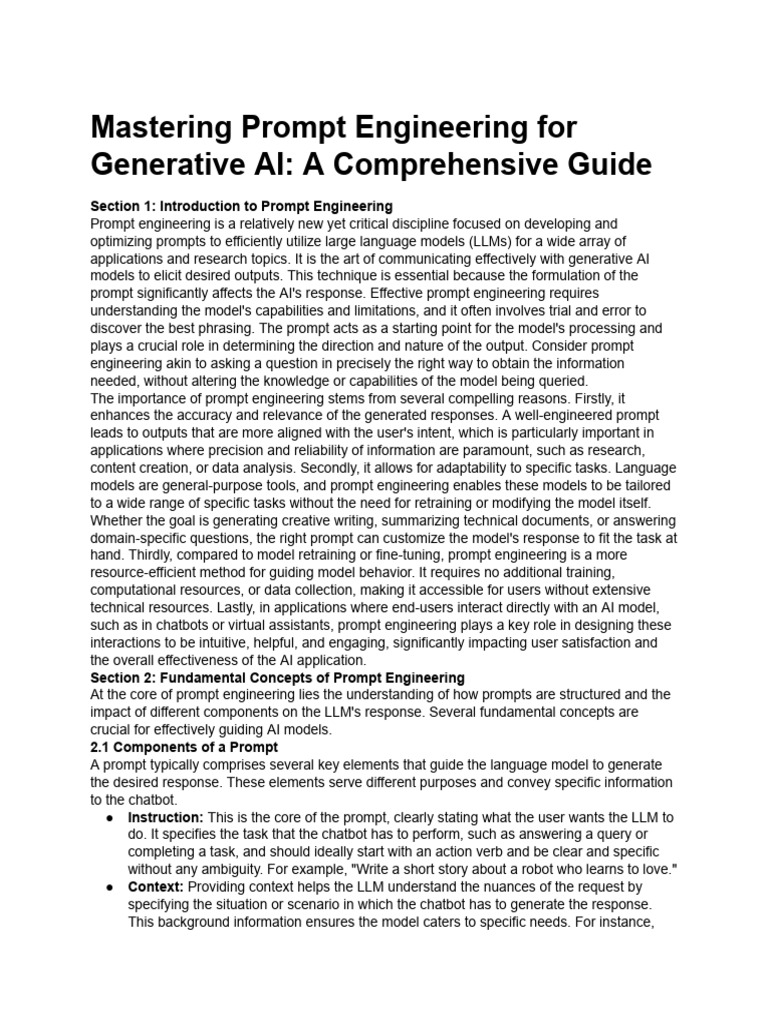 Mastering Prompt Engineering for Generative AI: A Comprehensive Guide

Section 1: Introduction to Prompt Engineering
Prompt engineering is a relatively new yet critical discipline focused on developing and optimizing prompts to efficiently utilize large language models (LLMs) for a wide array of applications and research topics. It is the art of communicating effectively with generative AI models to elicit desired outputs. This technique is essential because the formulation of the prompt significantly affects the AI's response. Effective prompt engineering requires understanding the model's capabilities and limitations, and it often involves trial and error to discover the best phrasing. The prompt acts as a starting point for the model's processing and plays a crucial role in determining the direction and nature of the output. Consider prompt engineering akin to asking a question in precisely the right way to obtain the information needed, without altering the knowledge or capabilities of the model being queried.
The importance of prompt engineering stems from several compelling reasons. Firstly, it enhances the accuracy and relevance of the generated responses. A well-engineered prompt leads to outputs that are more aligned with the user's intent, which is particularly important in applications where precision and reliability of information are paramount, such as research, content creation, or data analysis. Secondly, it allows for adaptability to specific tasks. Language models are general-purpose tools, and prompt engineering enables these models to be tailored to a wide range of specific tasks without the need for retraining or modifying the model itself. Whether the goal is generating creative writing, summarizing technical documents, or answering domain-specific questions, the right prompt can customize the model's response to fit the task at hand. Thirdly, compared to model retraining or fine-tuning, prompt engineering is a more resource-efficient method for guiding model behavior. It requires no additional training, computational resources, or data collection, making it accessible for users without extensive technical resources. Lastly, in applications where end-users interact directly with an AI model, such as in chatbots or virtual assistants, prompt engineering plays a key role in designing these interactions to be intuitive, helpful, and engaging, significantly impacting user satisfaction and the overall effectiveness of the AI application.
Section 2: Fundamental Concepts of Prompt Engineering
At the core of prompt engineering lies the understanding of how prompts are structured and the impact of different components on the LLM's response. Several fundamental concepts are crucial for effectively guiding AI models.
2.1 Components of a Prompt
A prompt typically comprises several key elements that guide the language model to generate the desired response. These elements serve different purposes and convey specific information to the chatbot.
● Instruction: This is the core of the prompt, clearly stating what the user wants the LLM to do. It specifies the task that the chatbot has to perform, such as answering a query or completing a task, and should ideally start with an action verb and be clear and specific without any ambiguity. For example, "Write a short story about a robot who learns to love."
● Context: Providing context helps the LLM understand the nuances of the request by specifying the situation or scenario in which the chatbot has to generate the response. This background information ensures the model caters to specific needs. For instance,